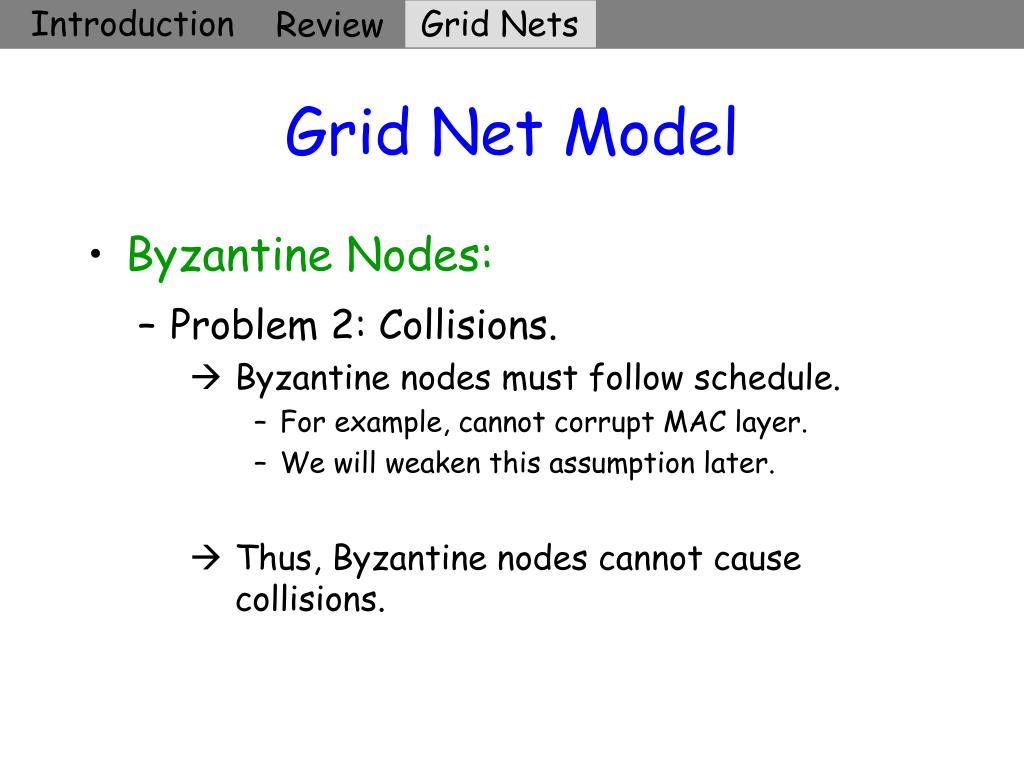 Introduction Review Grid Nets

Grid Net Model

• Byzantine Nodes:

– Problem 2: Collisions.

→ Byzantine nodes must follow schedule.

– For example, cannot corrupt MAC layer.

– We will weaken this assumption later.

→ Thus, Byzantine nodes cannot cause collisions.